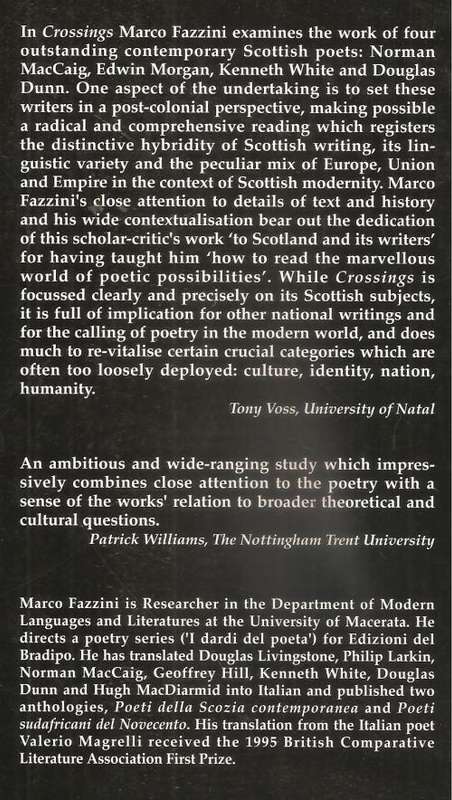 In Crossings Marco Fazzini examines the work of four outstanding contemporary Scottish poets: Norman MacCaig, Edwin Morgan, Kenneth White and Douglas Dunn. One aspect of the undertaking is to set these writers in a post-colonial perspective, making possible a radical and comprehensive reading which registers the distinctive hybridity of Scottish writing, its linguistic variety and the peculiar mix of Europe, Union and Empire in the context of Scottish modernity. Marco Fazzini's close attention to details of text and history and his wide contextualisation bear out the dedication of this scholar-critic's work 'to Scotland and its writers' for having taught him 'how to read the marvellous world of poetic possibilities'. While Crossings is focussed clearly and precisely on its Scottish subjects, it is full of implication for other national writings and for the calling of poetry in the modern world, and does much to re-vitalise certain crucial categories which are often too loosely deployed: culture, identity, nation, humanity.

Tony Voss, University of Natal

An ambitious and wide-ranging study which impressively combines close attention to the poetry with a sense of the works' relation to broader theoretical and cultural questions.

Patrick Williams, The Nottingham Trent University

Marco Fazzini is Researcher in the Department of Modern Languages and Literatures at the University of Macerata. He directs a poetry series ('I dardi del poeta') for Edizioni del Bradipo. He has translated Douglas Livingstone, Philip Larkin, Norman MacCaig, Geoffrey Hill, Kenneth White, Douglas Dunn and Hugh MacDiarmid into Italian and published two anthologies, Poeti della Scozia contemporanea and Poeti sudafricani del Novecento. His translation from the Italian poet Valerio Magrelli received the 1995 British Comparative Literature Association First Prize.